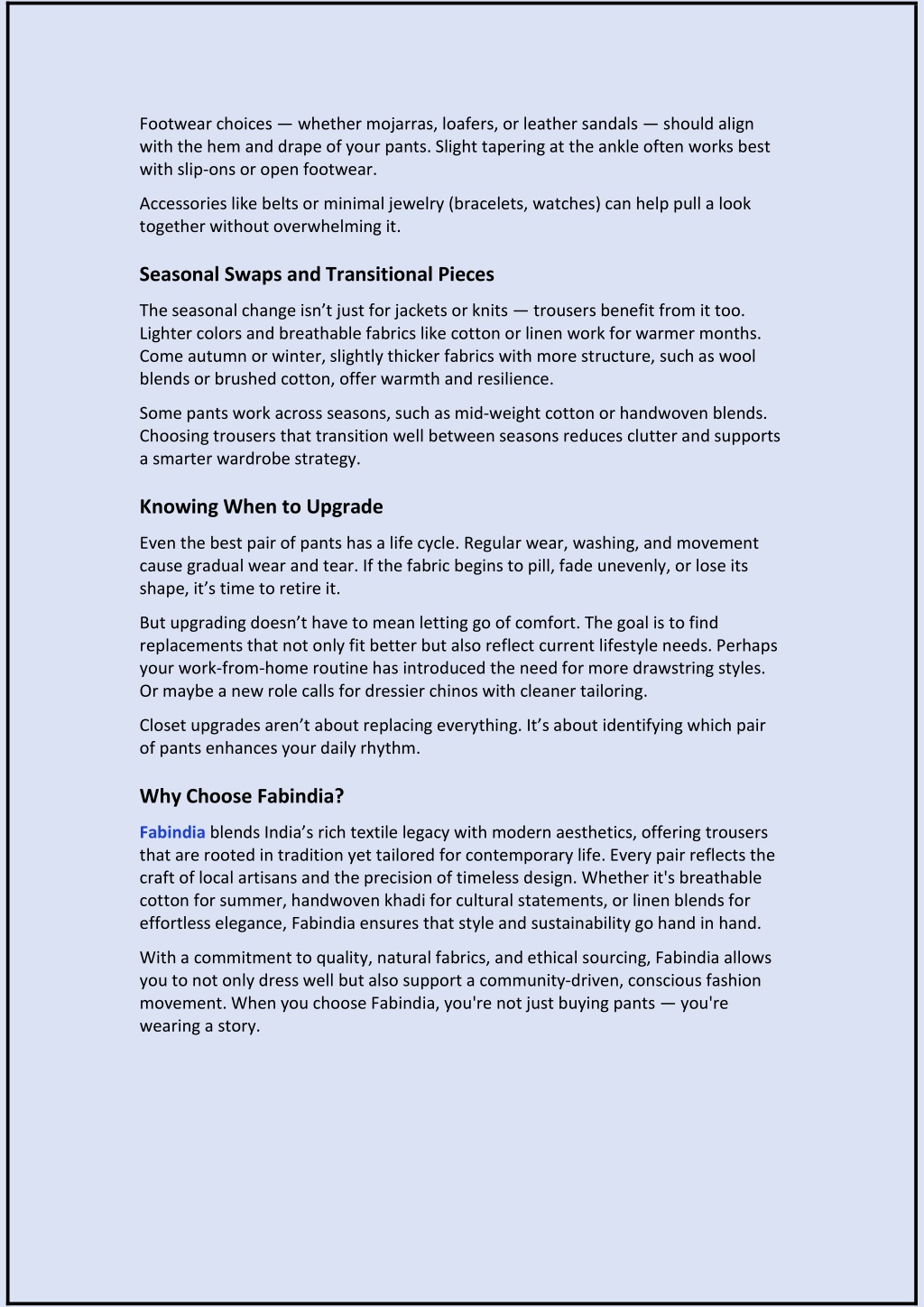 Footwear choices — whether mojarras, loafers, or leather sandals — should align with the hem and drape of your pants. Slight tapering at the ankle often works best with slip-ons or open footwear.

Accessories like belts or minimal jewelry (bracelets, watches) can help pull a look together without overwhelming it.

Seasonal Swaps and Transitional Pieces

The seasonal change isn't just for jackets or knits — trousers benefit from it too. Lighter colors and breathable fabrics like cotton or linen work for warmer months. Come autumn or winter, slightly thicker fabrics with more structure, such as wool blends or brushed cotton, offer warmth and resilience.

Some pants work across seasons, such as mid-weight cotton or handwoven blends. Choosing trousers that transition well between seasons reduces clutter and supports a smarter wardrobe strategy.

Knowing When to Upgrade

Even the best pair of pants has a life cycle. Regular wear, washing, and movement cause gradual wear and tear. If the fabric begins to pill, fade unevenly, or lose its shape, it's time to retire it.

But upgrading doesn't have to mean letting go of comfort. The goal is to find replacements that not only fit better but also reflect current lifestyle needs. Perhaps your work-from-home routine has introduced the need for more drawstring styles. Or maybe a new role calls for dressier chinos with cleaner tailoring.

Closet upgrades aren't about replacing everything. It's about identifying which pair of pants enhances your daily rhythm.

Why Choose Fabindia?

Fabindia blends India's rich textile legacy with modern aesthetics, offering trousers that are rooted in tradition yet tailored for contemporary life. Every pair reflects the craft of local artisans and the precision of timeless design. Whether it's breathable cotton for summer, handwoven khadi for cultural statements, or linen blends for effortless elegance, Fabindia ensures that style and sustainability go hand in hand.

With a commitment to quality, natural fabrics, and ethical sourcing, Fabindia allows you to not only dress well but also support a community-driven, conscious fashion movement. When you choose Fabindia, you're not just buying pants — you're wearing a story.